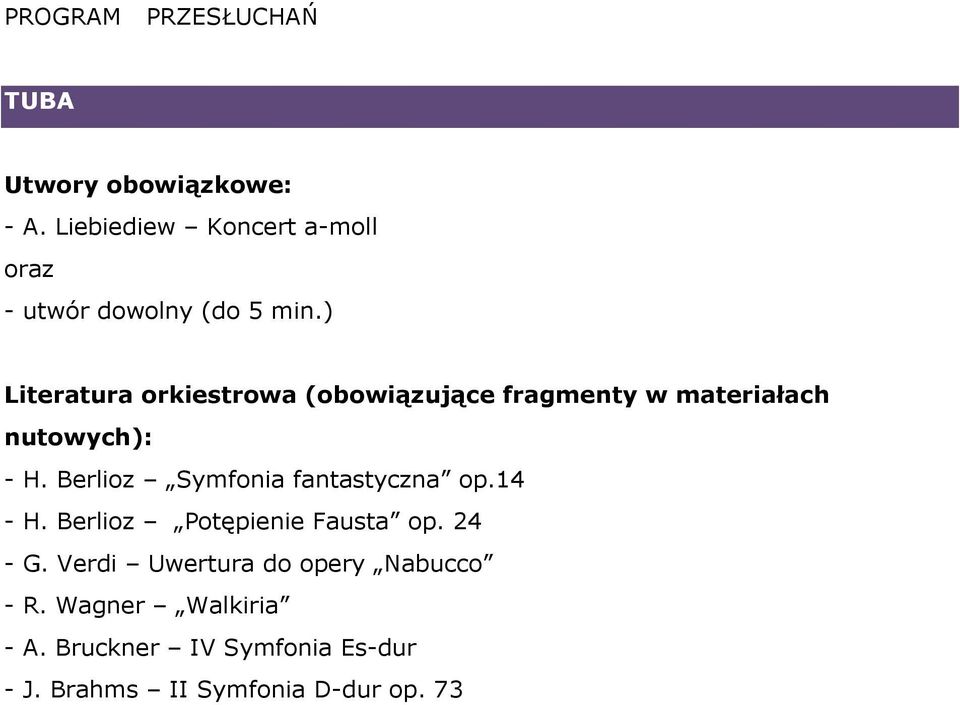 PROGRAM PRZESŁUCHAŃ

TUBA

Utwory obowiązkowe:
- A. Liebiediew – Koncert a-moll
oraz
- utwór dowolny (do 5 min.)

Literatura orkiestrowa (obowiązujące fragmenty w materiałach nutowych):
- H. Berlioz – „Symfonia fantastyczna” op.14
- H. Berlioz – „Potępienie Fausta” op. 24
- G. Verdi – Uwertura do opery „Nabucco”
- R. Wagner – „Walkiria”
- A. Bruckner – IV Symfonia Es-dur
- J. Brahms – II Symfonia D-dur op. 73